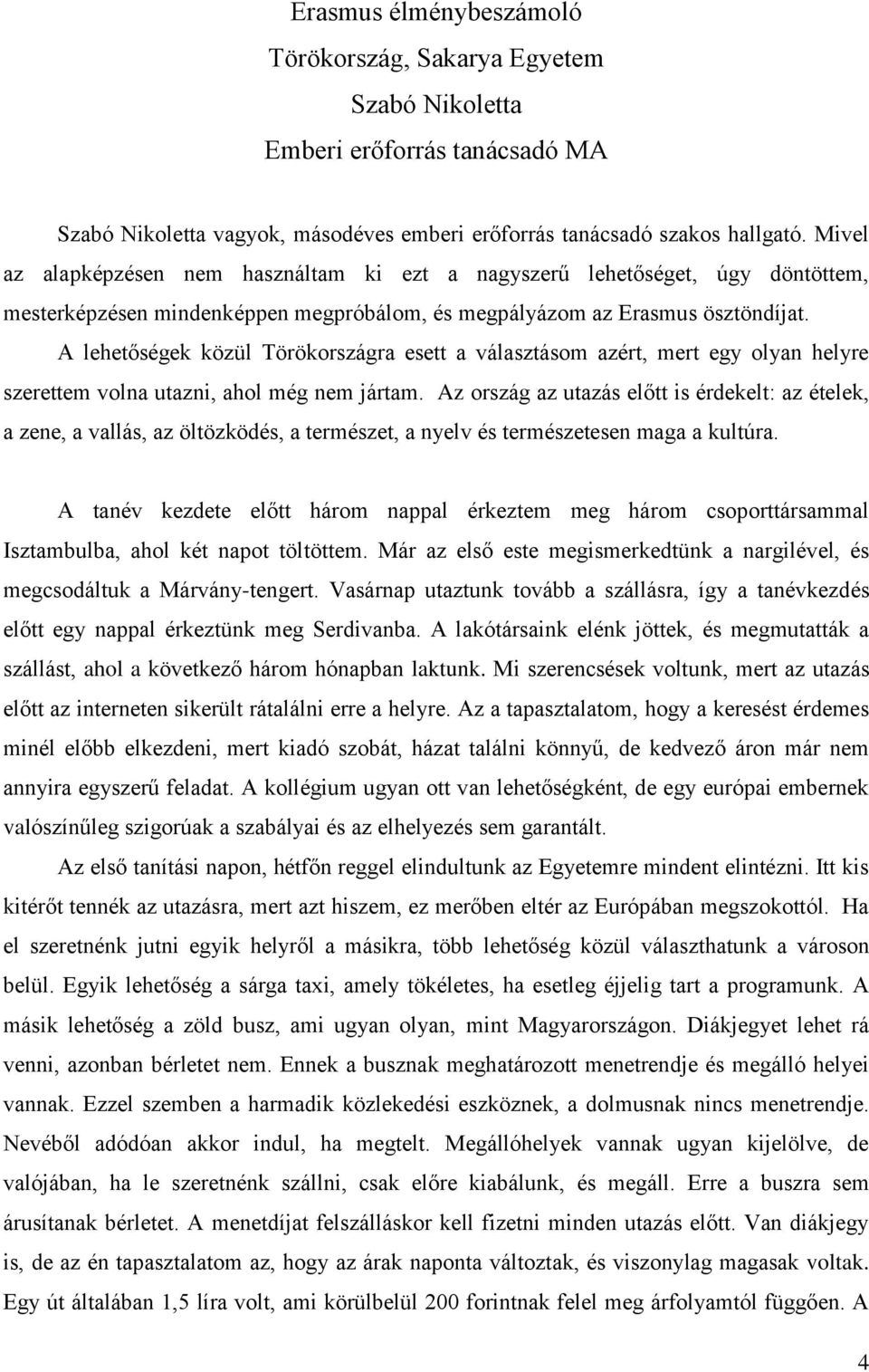 Erasmus élménybeszámoló
Törökország, Sakarya Egyetem
Szabó Nikoletta
Emberi erőforrás tanácsadó MA

Szabó Nikoletta vagyok, másodéves emberi erőforrás tanácsadó szakos hallgató. Mivel az alapképzésen nem használtam ki ezt a nagyszerű lehetőséget, úgy döntöttem, mesterképzésen mindenképpen megpróbálom, és megpályázom az Erasmus ösztöndíjat. A lehetőségek közül Törökországra esett a választásom azért, mert egy olyan helyre szerettem volna utazni, ahol még nem jártam. Az ország az utazás előtt is érdekelt: az ételek, a zene, a vallás, az öltözködés, a természet, a nyelv és természetesen maga a kultúra.

A tanév kezdete előtt három nappal érkeztem meg három csoporttársammal Isztambulba, ahol két napot töltöttem. Már az első este megismerkedtünk a nargilével, és megcsodáltuk a Márvány-tengert. Vasárnap utaztunk tovább a szállásra, így a tanévkezdés előtt egy nappal érkeztünk meg Serdivanba. A lakótársaink elénk jöttek, és megmutatták a szállást, ahol a következő három hónapban laktunk. Mi szerencsések voltunk, mert az utazás előtt az interneten sikerült rátalálni erre a helyre. Az a tapasztalatom, hogy a keresést érdemes minél előbb elkezdeni, mert kiadó szobát, házat találni könnyű, de kedvező áron már nem annyira egyszerű feladat. A kollégium ugyan ott van lehetőségként, de egy európai embernek valószínűleg szigorúak a szabályai és az elhelyezés sem garantált.

Az első tanítási napon, hétfőn reggel elindultunk az Egyetemre mindent elintézni. Itt kis kitérőt tennék az utazásra, mert azt hiszem, ez merőben eltér az Európában megszokottól. Ha el szeretnénk jutni egyik helyről a másikra, több lehetőség közül választhatunk a városon belül. Egyik lehetőség a sárga taxi, amely tökéletes, ha esetleg éjjelig tart a programunk. A másik lehetőség a zöld busz, ami ugyan olyan, mint Magyarországon. Diákjegyet lehet rá venni, azonban bérletet nem. Ennek a busznak meghatározott menetrendje és megálló helyei vannak. Ezzel szemben a harmadik közlekedési eszköznek, a dolmusnak nincs menetrendje. Nevéből adódóan akkor indul, ha megtelt. Megállóhelyek vannak ugyan kijelölve, de valójában, ha le szeretnénk szállni, csak előre kiabálunk, és megáll. Erre a buszra sem árusítanak bérletet. A menetdíjat felszálláskor kell fizetni minden utazás előtt. Van diákjegy is, de az én tapasztalatom az, hogy az árak naponta változtak, és viszonylag magasak voltak. Egy út általában 1,5 líra volt, ami körülbelül 200 forintnak felel meg árfolyamtól függően. A

4